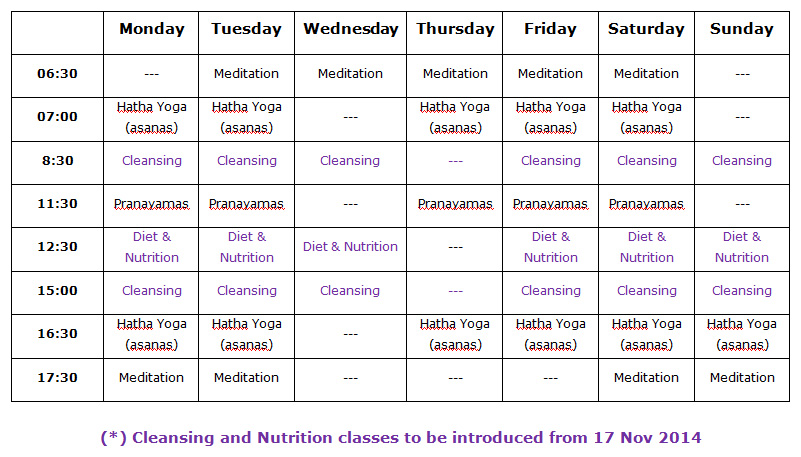 | | Monday | Tuesday | Wednesday | Thursday | Friday | Saturday | Sunday |
|---|---|---|---|---|---|---|---|
| 06:30 | --- | Meditation | Meditation | Meditation | Meditation | Meditation | --- |
| 07:00 | Hatha Yoga (asanas) | Hatha Yoga (asanas) | --- | Hatha Yoga (asanas) | Hatha Yoga (asanas) | Hatha Yoga (asanas) | --- |
| 8:30 | Cleansing | Cleansing | Cleansing | --- | Cleansing | Cleansing | Cleansing |
| 11:30 | Pranayamas | Pranayamas | --- | Pranayamas | Pranayamas | Pranayamas | --- |
| 12:30 | Diet & Nutrition | Diet & Nutrition | Diet & Nutrition | --- | Diet & Nutrition | Diet & Nutrition | Diet & Nutrition |
| 15:00 | Cleansing | Cleansing | Cleansing | --- | Cleansing | Cleansing | Cleansing |
| 16:30 | Hatha Yoga (asanas) | Hatha Yoga (asanas) | --- | Hatha Yoga (asanas) | Hatha Yoga (asanas) | Hatha Yoga (asanas) | Hatha Yoga (asanas) |
| 17:30 | Meditation | Meditation | --- | --- | --- | Meditation | Meditation |

(*) Cleansing and Nutrition classes to be introduced from 17 Nov 2014